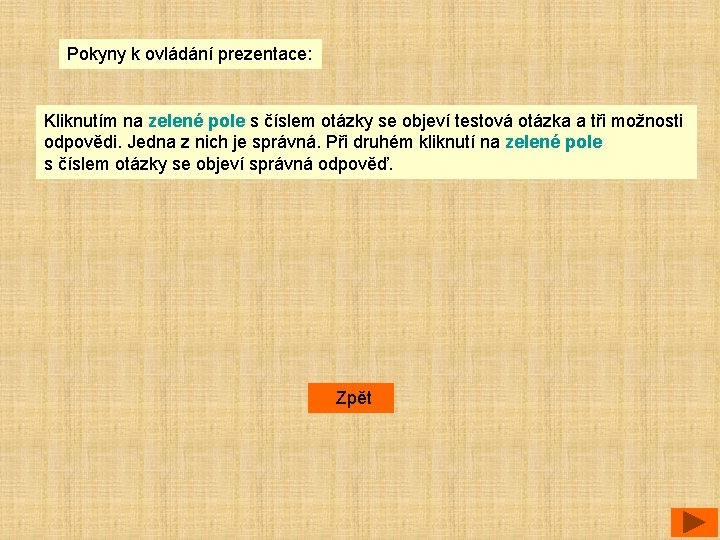 Pokyny k ovládání prezentace:

Kliknutím na zelené pole s číslem otázky se objeví testová otázka a tři možnosti odpovědi. Jedna z nich je správná. Při druhém kliknutí na zelené pole s číslem otázky se objeví správná odpověď.

Zpět